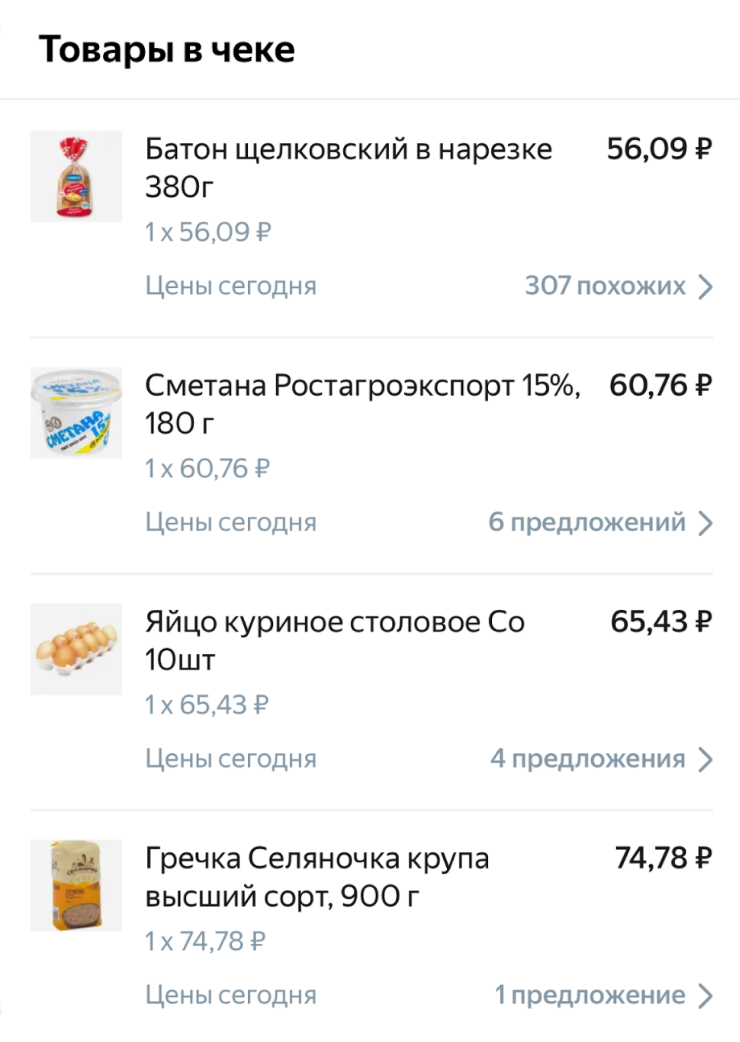 Товары в чеке

Батон щелковский в нарезке 380г
56,09 ₽
1 x 56,09 ₽
Цены сегодня
307 похожих

Сметана Ростагроэкспорт 15%, 180 г
60,76 ₽
1 x 60,76 ₽
Цены сегодня
6 предложений

Яйцо куриное столовое Со 10шт
65,43 ₽
1 x 65,43 ₽
Цены сегодня
4 предложения

Гречка Селяночка крупа высший сорт, 900 г
74,78 ₽
1 x 74,78 ₽
Цены сегодня
1 предложение